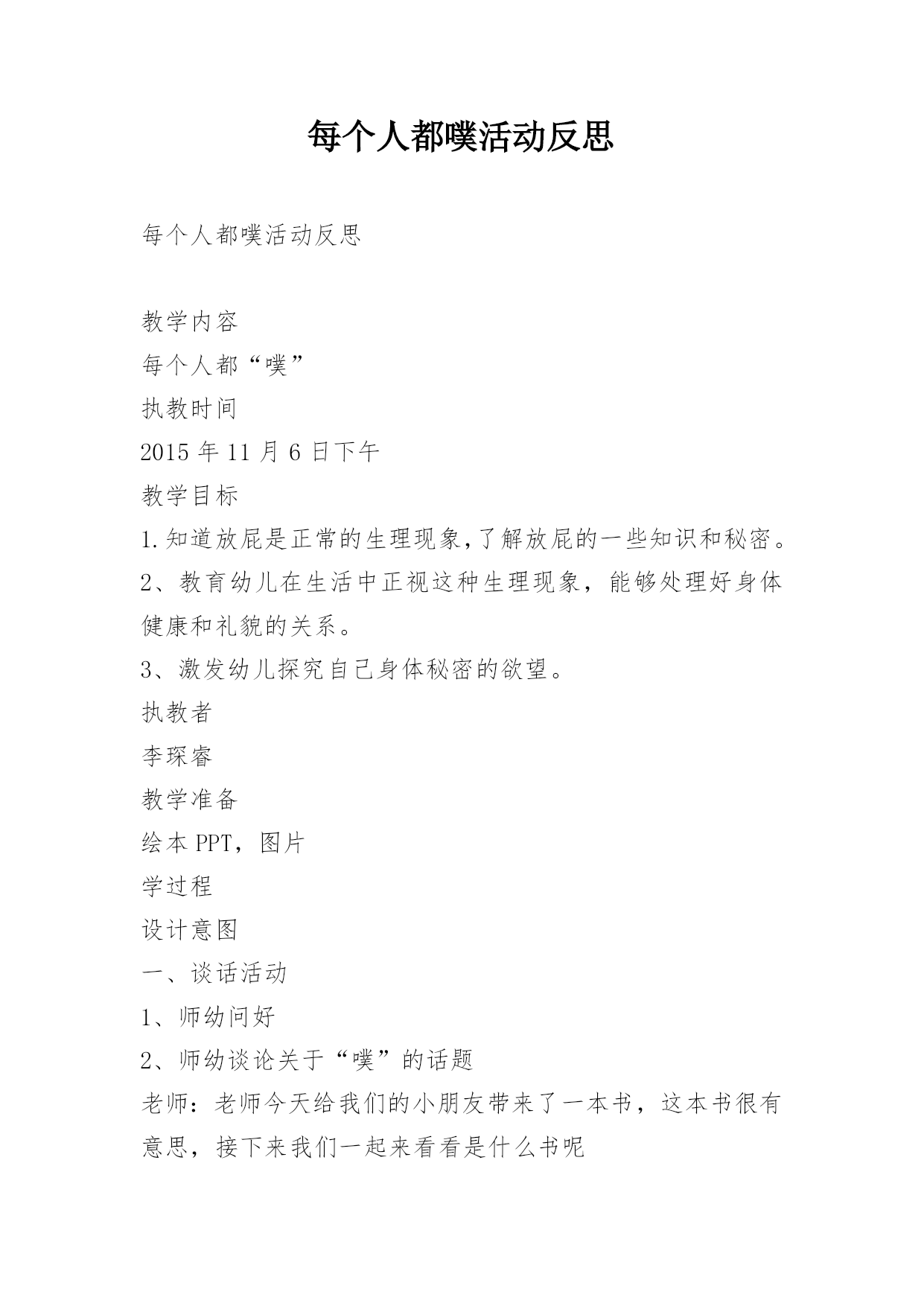 每个人都噗活动反思

每个人都噗活动反思

教学内容
每个人都“噗”
执教时间
2015 年 11 月 6 日下午
教学目标
1.知道放屁是正常的生理现象,了解放屁的一些知识和秘密。
2、教育幼儿在生活中正视这种生理现象，能够处理好身体健康和礼貌的关系。
3、激发幼儿探究自己身体秘密的欲望。
执教者
李琛睿
教学准备
绘本 PPT，图片
学过程
设计意图
一、谈话活动
1、师幼问好
2、师幼谈论关于“噗”的话题
老师：老师今天给我们的小朋友带来了一本书，这本书很有意思，接下来我们一起来看看是什么书呢